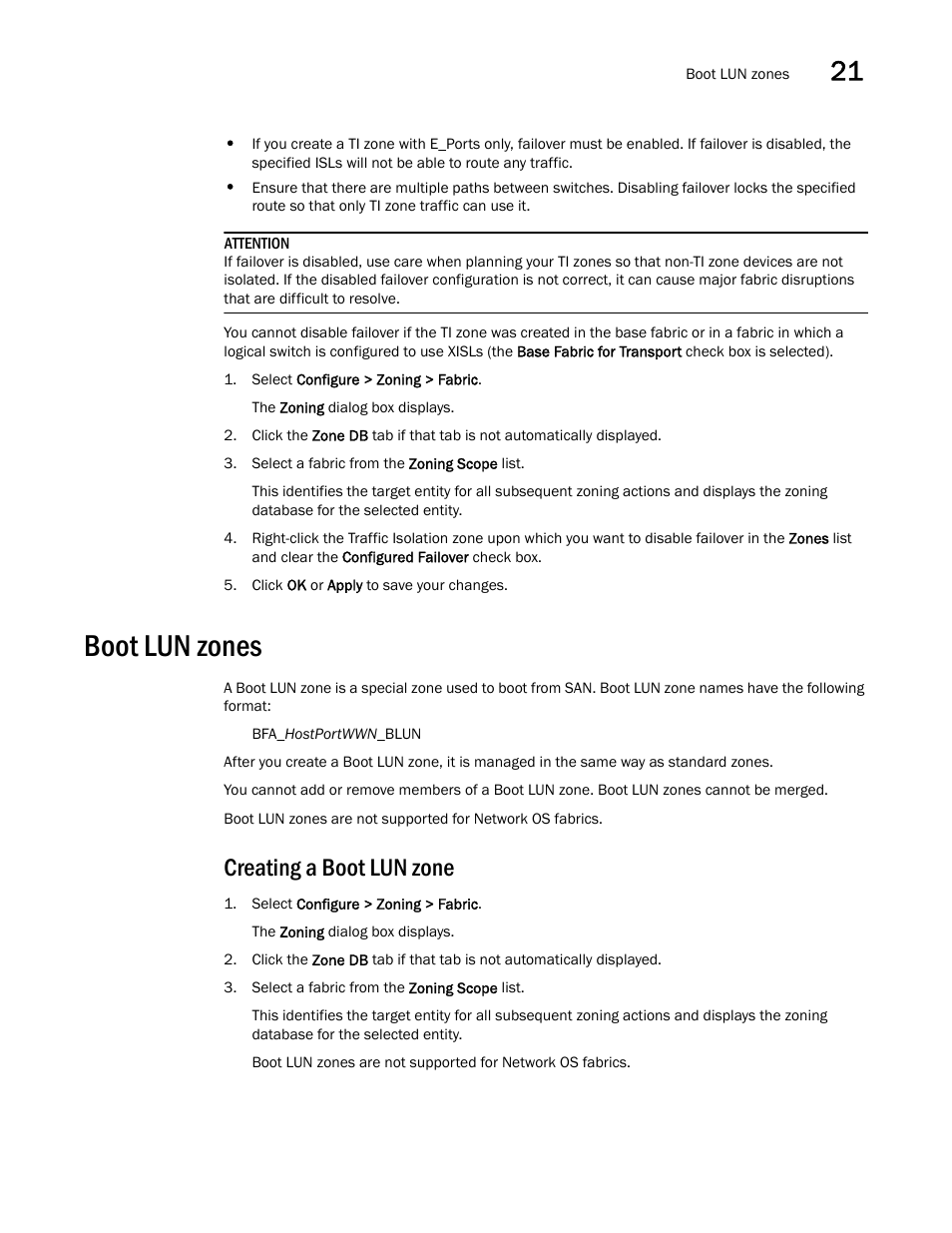 Boot LUN zones 21

• If you create a TI zone with E_Ports only, failover must be enabled. If failover is disabled, the specified ISLs will not be able to route any traffic.

• Ensure that there are multiple paths between switches. Disabling failover locks the specified route so that only TI zone traffic can use it.

ATTENTION
If failover is disabled, use care when planning your TI zones so that non-TI zone devices are not isolated. If the disabled failover configuration is not correct, it can cause major fabric disruptions that are difficult to resolve.

You cannot disable failover if the TI zone was created in the base fabric or in a fabric in which a logical switch is configured to use XISLs (the Base Fabric for Transport check box is selected).

1. Select Configure > Zoning > Fabric.

The Zoning dialog box displays.

2. Click the Zone DB tab if that tab is not automatically displayed.

3. Select a fabric from the Zoning Scope list.

This identifies the target entity for all subsequent zoning actions and displays the zoning database for the selected entity.

4. Right-click the Traffic Isolation zone upon which you want to disable failover in the Zones list and clear the Configured Failover check box.

5. Click OK or Apply to save your changes.

Boot LUN zones

A Boot LUN zone is a special zone used to boot from SAN. Boot LUN zone names have the following format:

BFA_HostPortWWN_BLUN

After you create a Boot LUN zone, it is managed in the same way as standard zones.

You cannot add or remove members of a Boot LUN zone. Boot LUN zones cannot be merged.

Boot LUN zones are not supported for Network OS fabrics.

Creating a Boot LUN zone

1. Select Configure > Zoning > Fabric.

The Zoning dialog box displays.

2. Click the Zone DB tab if that tab is not automatically displayed.

3. Select a fabric from the Zoning Scope list.

This identifies the target entity for all subsequent zoning actions and displays the zoning database for the selected entity.

Boot LUN zones are not supported for Network OS fabrics.